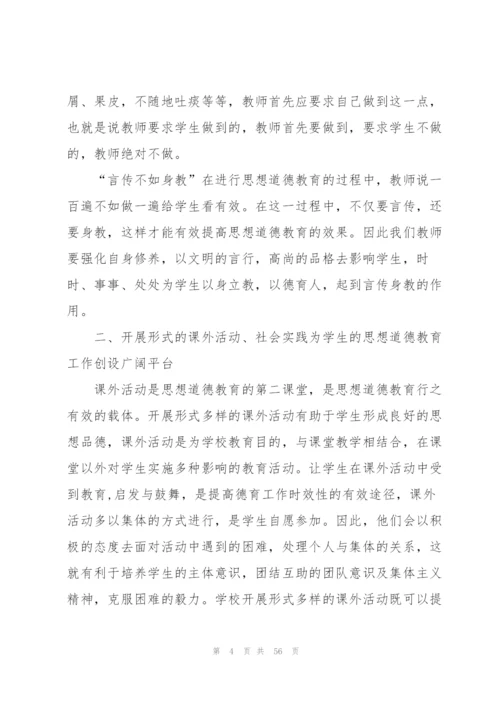 屑、果皮，不随地吐痰等等，教师首先应要求自己做到这一点，也就是说教师要求学生做到的，教师首先要做到，要求学生不做的，教师绝对不做。

“言传不如身教”在进行思想道德教育的过程中，教师说一百遍不如做一遍给学生看有效。在这一过程中，不仅要言传，还要身教，这样才能有效提高思想道德教育的效果。因此我们教师要强化自身修养，以文明的言行，高尚的品格去影响学生，时时、事事、处处为学生以身立教，以德育人，起到言传身教的作用。

二、开展形式的课外活动、社会实践为学生的思想道德教育工作创设广阔平台

课外活动是思想道德教育的第二课堂，是思想道德教育行之有效的载体。开展形式多样的课外活动有助于学生形成良好的思想品德，课外活动是为学校教育目的，与课堂教学相结合，在课堂以外对学生实施多种影响的教育活动。让学生在课外活动中受到教育,启发与鼓舞，是提高德育工作时效性的有效途径，课外活动多以集体的方式进行，是学生自愿参加。因此，他们会以积极的态度去面对活动中遇到的困难，处理个人与集体的关系，这就有利于培养学生的主体意识，团结互助的团队意识及集体主义精神，克服困难的毅力。学校开展形式多样的课外活动既可以提

第 4 页 共 56 页